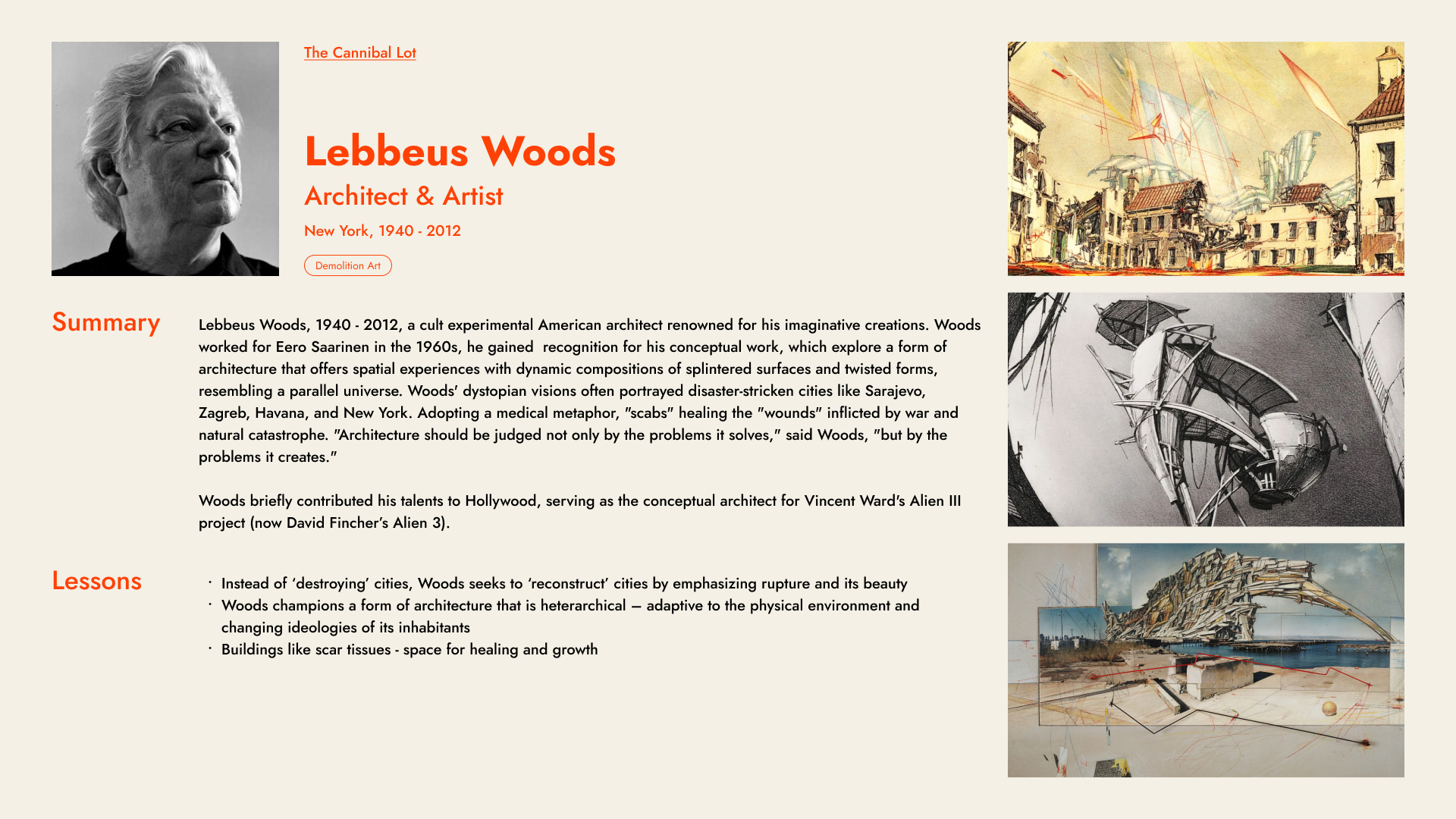 The Cannibal Lot

Lebbeus Woods

Architect & Artist

New York, 1940 - 2012

Demolition Art

Summary

Lebbeus Woods, 1940 - 2012, a cult experimental American architect renowned for his imaginative creations. Woods worked for Eero Saarinen in the 1960s, he gained recognition for his conceptual work, which explore a form of architecture that offers spatial experiences with dynamic compositions of splintered surfaces and twisted forms, resembling a parallel universe. Woods' dystopian visions often portrayed disaster-stricken cities like Sarajevo, Zagreb, Havana, and New York. Adopting a medical metaphor, "scabs" healing the "wounds" inflicted by war and natural catastrophe. "Architecture should be judged not only by the problems it solves," said Woods, "but by the problems it creates."

Woods briefly contributed his talents to Hollywood, serving as the conceptual architect for Vincent Ward's Alien III project (now David Fincher's Alien 3).

Lessons

· Instead of 'destroying' cities, Woods seeks to 'reconstruct' cities by emphasizing rupture and its beauty
· Woods champions a form of architecture that is heterarchical — adaptive to the physical environment and changing ideologies of its inhabitants
· Buildings like scar tissues - space for healing and growth